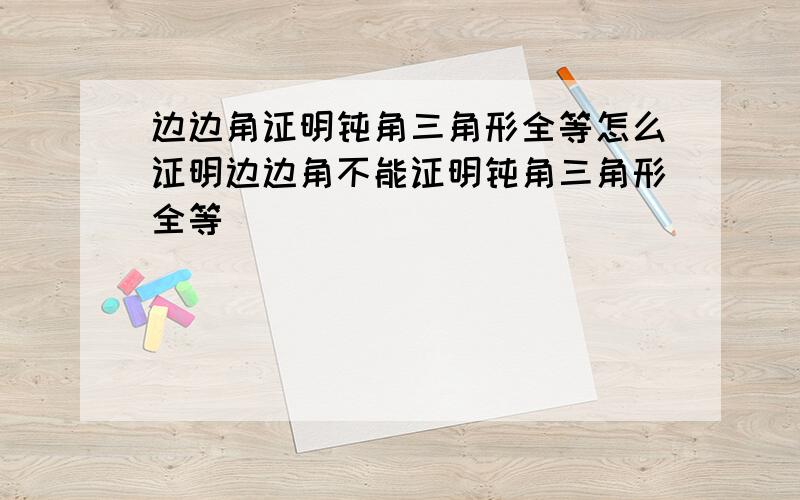 边边角证明钝角三角形全等怎么证明边边角不能证明钝角三角形全等